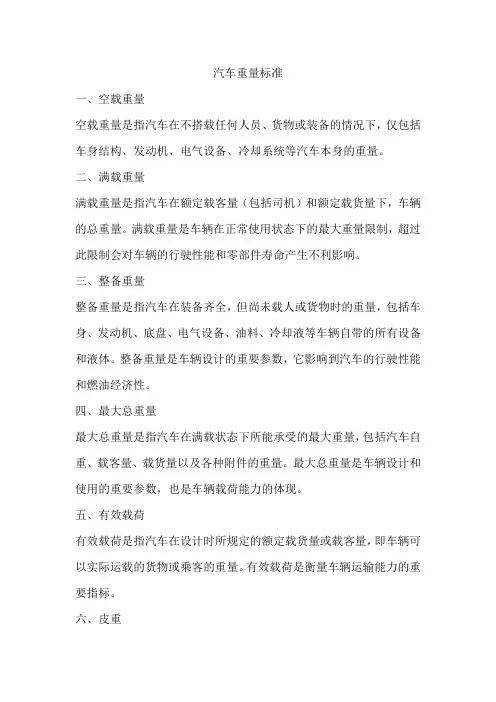 汽车重量标准

一、空载重量

空载重量是指汽车在不搭载任何人员、货物或装备的情况下，仅包括车身结构、发动机、电气设备、冷却系统等汽车本身的重量。

二、满载重量

满载重量是指汽车在额定载客量（包括司机）和额定载货量下，车辆的总重量。满载重量是车辆在正常使用状态下的最大重量限制，超过此限制会对车辆的行驶性能和零部件寿命产生不利影响。

三、整备重量

整备重量是指汽车在装备齐全，但尚未载人或货物时的重量，包括车身、发动机、底盘、电气设备、油料、冷却液等车辆自带的所有设备和液体。整备重量是车辆设计的重要参数，它影响到汽车的行驶性能和燃油经济性。

四、最大总重量

最大总重量是指汽车在满载状态下所能承受的最大重量，包括汽车自重、载客量、载货量以及各种附件的重量。最大总重量是车辆设计和使用的重要参数，也是车辆载荷能力的体现。

五、有效载荷

有效载荷是指汽车在设计时所规定的额定载货量或载客量，即车辆可以实际运载的货物或乘客的重量。有效载荷是衡量车辆运输能力的重要指标。

六、皮重